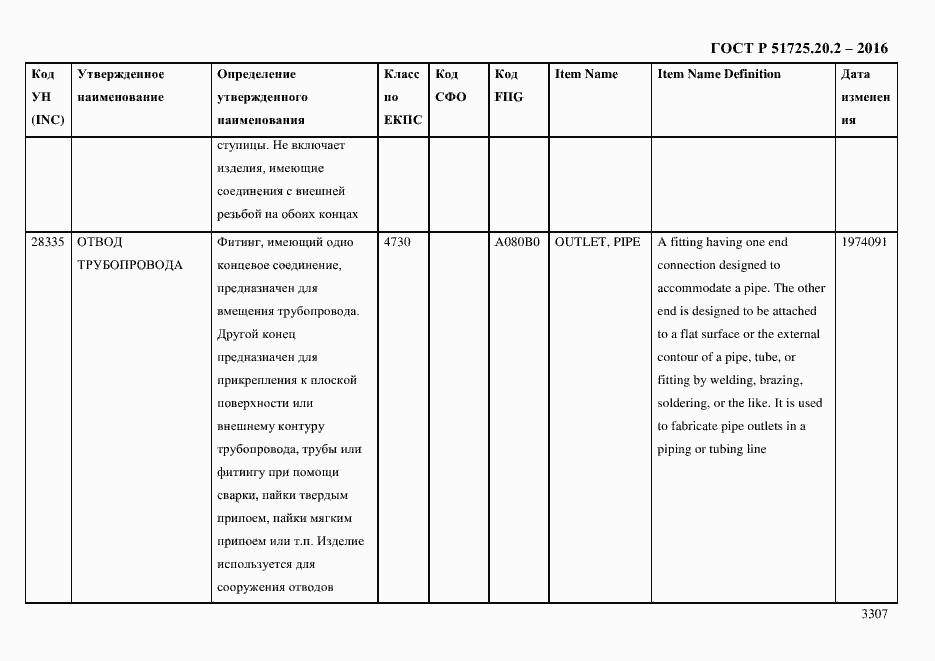 ГОСТ Р 51725.20.2 – 2016

| Код УН (INC) | Утвержденное наименование | Определение утвержденного наименования | Класс по ЕКПС | Код СФО | Код FIIG | Item Name | Item Name Definition | Дата изменения |
|---|---|---|---|---|---|---|---|---|
| | | ступицы. Не включает изделия, имеющие соединения с внешней резьбой на обоих концах | | | | | | |
| 28335 | ОТВОД ТРУБОПРОВОДА | Фитинг, имеющий одно концевое соединение, предназначен для вмещения трубопровода. Другой конец предназначен для прикрепления к плоской поверхности или внешнему контуру трубопровода, трубы или фитингу при помощи сварки, пайки твердым припоем, пайки мягким припоем или т.п. Изделие используется для сооружения отводов | 4730 | | A080B0 | OUTLET, PIPE | A fitting having one end connection designed to accommodate a pipe. The other end is designed to be attached to a flat surface or the external contour of a pipe, tube, or fitting by welding, brazing, soldering, or the like. It is used to fabricate pipe outlets in a piping or tubing line | 1974091 |

3307